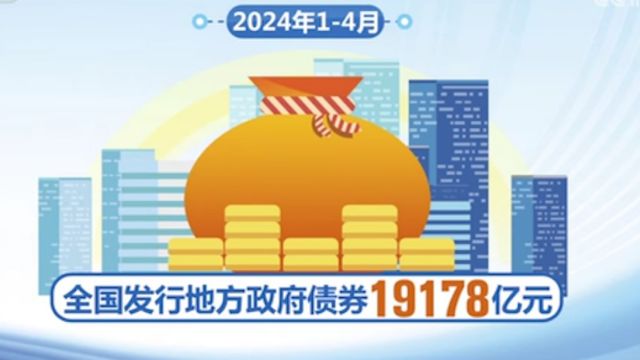 2024年1-4月

全国发行地方政府债券19178亿元